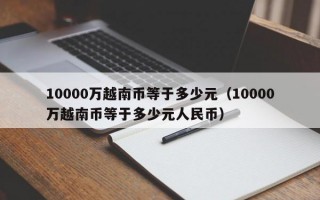 10000万越南币等于多少元（10000万越南币等于多少元人民币）